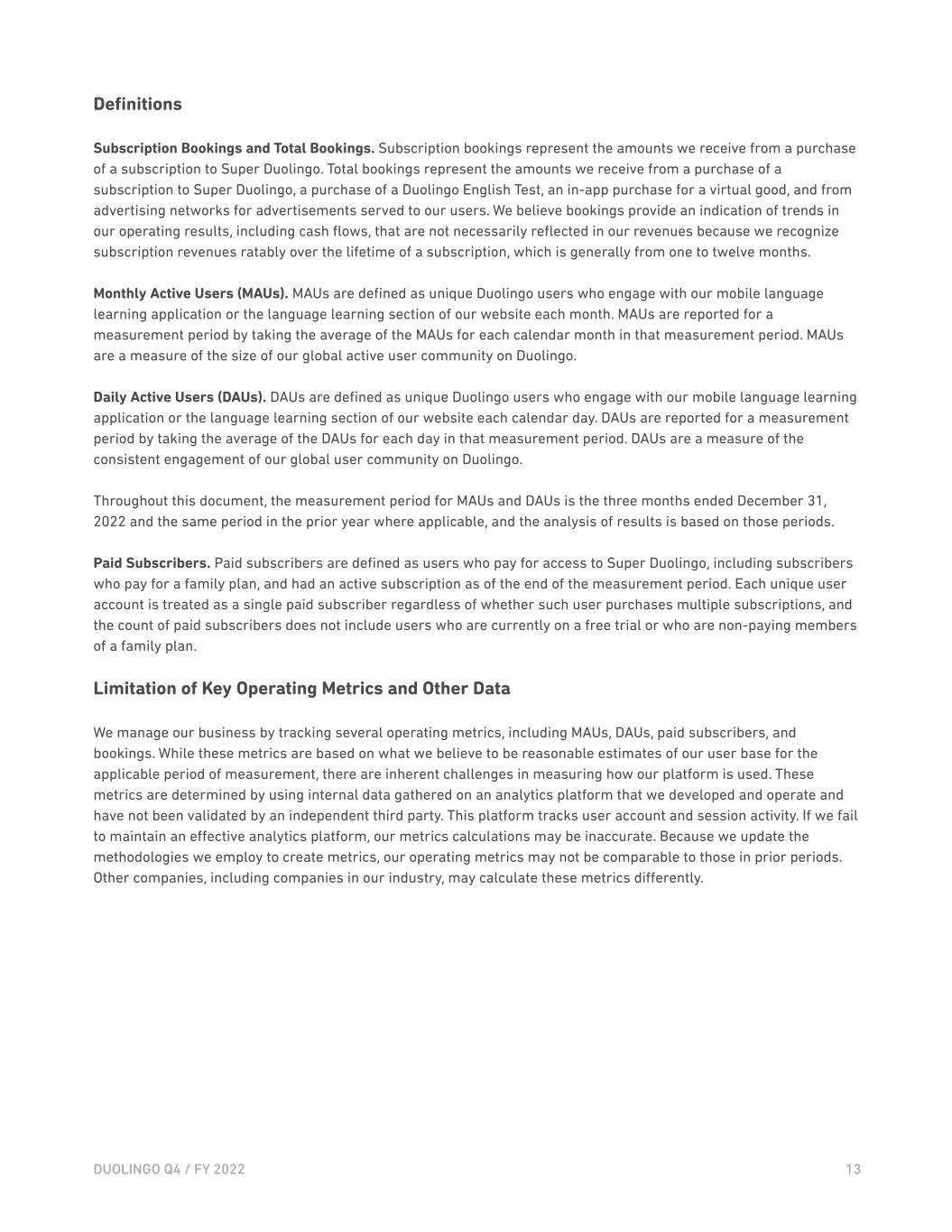 Definitions

Subscription Bookings and Total Bookings. Subscription bookings represent the amounts we receive from a purchase of a subscription to Super Duolingo. Total bookings represent the amounts we receive from a purchase of a subscription to Super Duolingo, a purchase of a Duolingo English Test, an in-app purchase for a virtual good, and from advertising networks for advertisements served to our users. We believe bookings provide an indication of trends in our operating results, including cash flows, that are not necessarily reflected in our revenues because we recognize subscription revenues ratably over the lifetime of a subscription, which is generally from one to twelve months.

Monthly Active Users (MAUs). MAUs are defined as unique Duolingo users who engage with our mobile language learning application or the language learning section of our website each month. MAUs are reported for a measurement period by taking the average of the MAUs for each calendar month in that measurement period. MAUs are a measure of the size of our global active user community on Duolingo.

Daily Active Users (DAUs). DAUs are defined as unique Duolingo users who engage with our mobile language learning application or the language learning section of our website each calendar day. DAUs are reported for a measurement period by taking the average of the DAUs for each day in that measurement period. DAUs are a measure of the consistent engagement of our global user community on Duolingo.

Throughout this document, the measurement period for MAUs and DAUs is the three months ended December 31, 2022 and the same period in the prior year where applicable, and the analysis of results is based on those periods.

Paid Subscribers. Paid subscribers are defined as users who pay for access to Super Duolingo, including subscribers who pay for a family plan, and had an active subscription as of the end of the measurement period. Each unique user account is treated as a single paid subscriber regardless of whether such user purchases multiple subscriptions, and the count of paid subscribers does not include users who are currently on a free trial or who are non-paying members of a family plan.

Limitation of Key Operating Metrics and Other Data

We manage our business by tracking several operating metrics, including MAUs, DAUs, paid subscribers, and bookings. While these metrics are based on what we believe to be reasonable estimates of our user base for the applicable period of measurement, there are inherent challenges in measuring how our platform is used. These metrics are determined by using internal data gathered on an analytics platform that we developed and operate and have not been validated by an independent third party. This platform tracks user account and session activity. If we fail to maintain an effective analytics platform, our metrics calculations may be inaccurate. Because we update the methodologies we employ to create metrics, our operating metrics may not be comparable to those in prior periods. Other companies, including companies in our industry, may calculate these metrics differently.

DUOLINGO Q4 / FY 2022

13